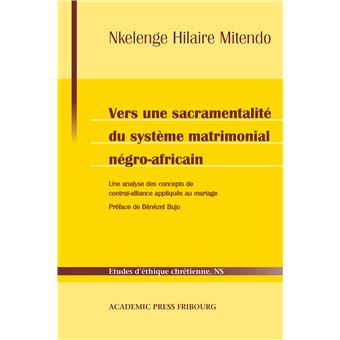 Nkelenge Hilaire Mitendo

Vers une sacramentalité du système matrimonial négro-africain

Une analyse des concepts de contrat-alliance appliqués au mariage

Préface de Bénézet Bujo

Etudes d'éthique chrétienne, NS

ACADEMIC PRESS FRIBOURG